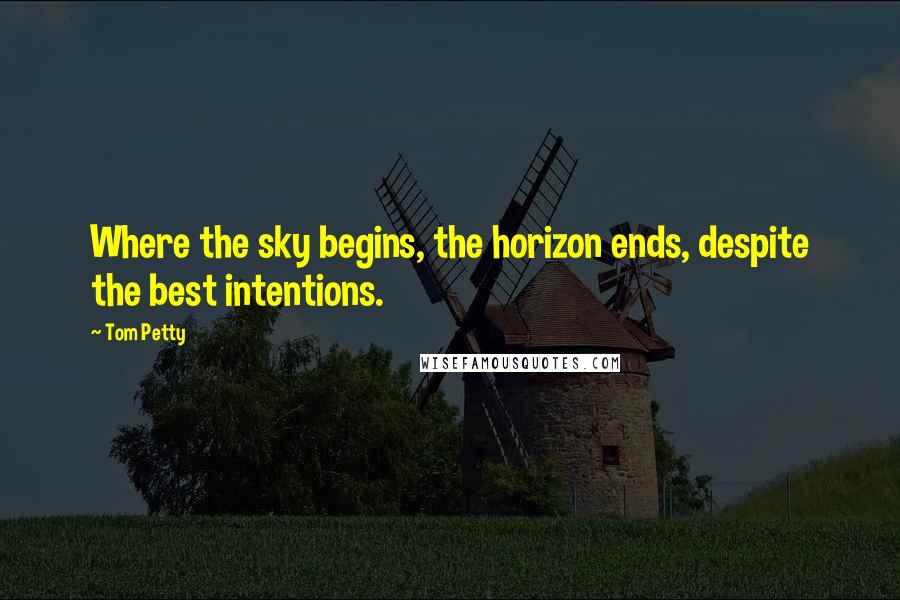 Where the sky begins, the horizon ends, despite the best intentions.

~ Tom Petty

WISEFAMOUSQUOTES.COM